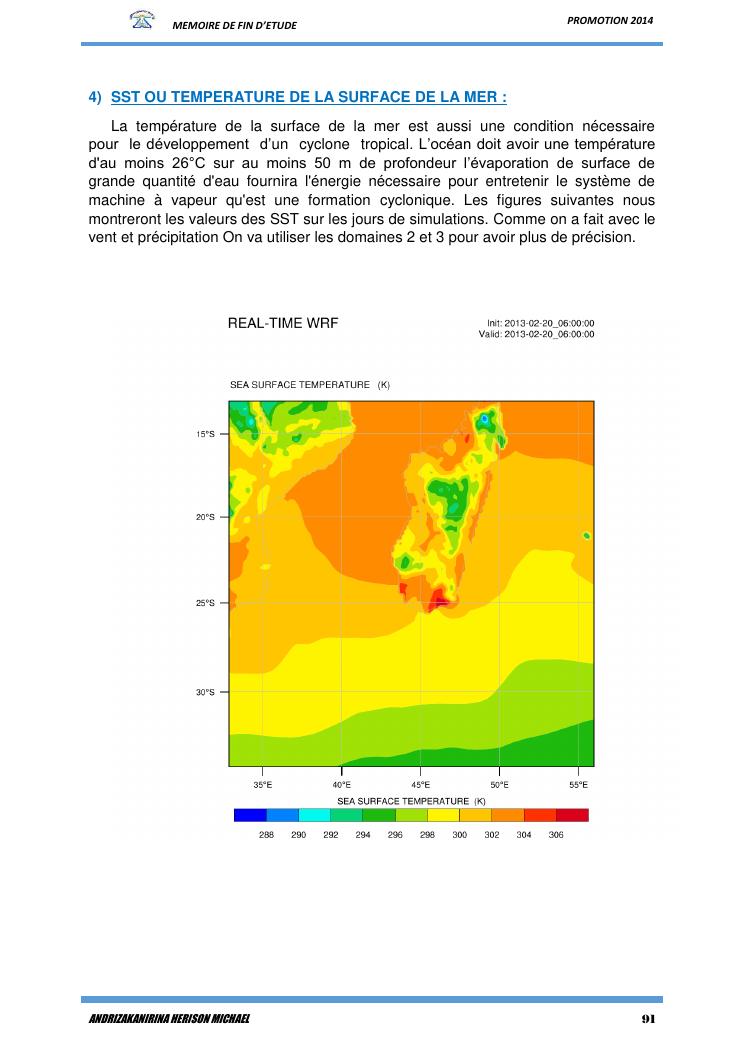 MEMOIRE DE FIN D'ETUDE

PROMOTION 2014

4) SST OU TEMPERATURE DE LA SURFACE DE LA MER :

La température de la surface de la mer est aussi une condition nécessaire pour le développement d'un cyclone tropical. L'océan doit avoir une température d'au moins 26°C sur au moins 50 m de profondeur l'évaporation de surface de grande quantité d'eau fournira l'énergie nécessaire pour entretenir le système de machine à vapeur qu'est une formation cyclonique. Les figures suivantes nous montreront les valeurs des SST sur les jours de simulations. Comme on a fait avec le vent et précipitation On va utiliser les domaines 2 et 3 pour avoir plus de précision.

REAL-TIME WRF

Init: 2013-02-20_06:00:00
Valid: 2013-02-20_06:00:00

SEA SURFACE TEMPERATURE (K)

15°S
20°S
25°S
30°S

35°E 40°E 45°E 50°E 55°E

SEA SURFACE TEMPERATURE (K)

288 290 292 294 296 298 300 302 304 306

ANDRIZAKANIRINA HERISON MICHAEL

91